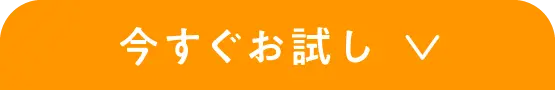 今すぐお試し ∨